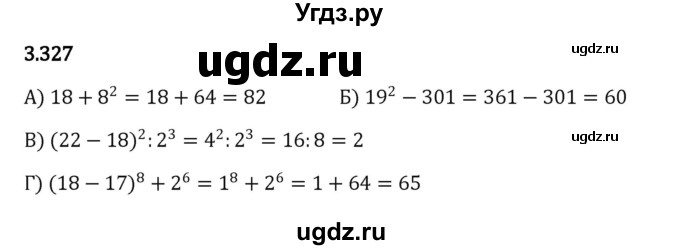 Угдз.ру

3.327

ugdz.ru

ugdz.ru

А) $18 + 8^2 = 18 + 64 = 82$

Б) $19^2 - 301 = 361 - 301 = 60$

В) $(22 - 18)^2 : 2^3 = 4^2 : 2^3 = 16 : 8 = 2$

ugdz.ru

Г) $(18 - 17)^8 + 2^6 = 1^8 + 2^6 = 1 + 64 = 65$

ugdz.ru